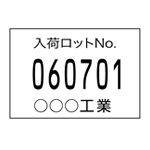 入荷ロットNo.

060701

○○○工業